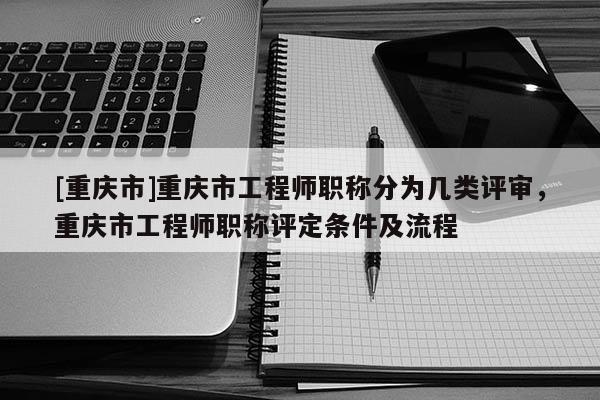 [重庆市]重庆市工程师职称分为几类评审，重庆市工程师职称评定条件及流程